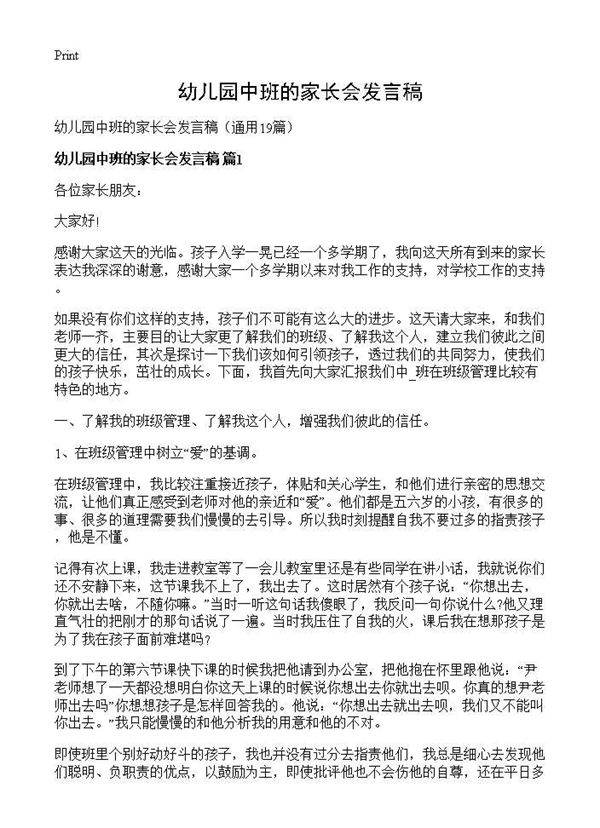 Print

幼儿园中班的家长会发言稿

幼儿园中班的家长会发言稿（通用19篇）

幼儿园中班的家长会发言稿 篇1

各位家长朋友：

大家好!

感谢大家这天的光临。孩子入学一晃已经一个多学期了，我向这天所有到来的家长表达我深深的谢意，感谢大家一个多学期以来对我工作的支持，对学校工作的支持。

如果没有你们这样的支持，孩子们不可能有这么大的进步。这天请大家来，和我们老师一齐，主要目的让大家更了解我们的班级、了解我这个人，建立我们彼此之间更大的信任，其次是探讨一下我们该如何引领孩子，透过我们的共同努力，使我们的孩子快乐，茁壮的成长。下面，我首先向大家汇报我们中_班在班级管理比较有特色的地方。

一、了解我的班级管理、了解我这个人，增强我们彼此的信任。

1、在班级管理中树立“爱”的基调。

在班级管理中，我比较注重接近孩子，体贴和关心学生，和他们进行亲密的思想交流，让他们真正感受到老师对他的亲近和“爱”。他们都是五六岁的小孩，有很多的事、很多的道理需要我们慢慢的去引导。所以我时刻提醒自我不要过多的指责孩子，他是不懂。

记得有次上课，我走进教室等了一会儿教室里还是有些同学在讲小话，我就说你们还不安静下来，这节课我不上了，我出去了。这时居然有个孩子说：“你想出去，你就出去啥，不随你嘛。”当时一听这句话我傻眼了，我反问一句你说什么?他又理直气壮的把刚才的那句话说了一遍。当时我压住了自我的火，课后我在想那孩子是为了我在孩子面前难堪吗?

到了下午的第六节课快下课的时候我把他请到办公室，把他抱在怀里跟他说：“尹老师想了一天都没想明白你这天上课的时候说你想出去你就出去呗。你真的想尹老师出去吗”你想想孩子是怎样回答我的。他说：“你想出去就出去呗，我们又不能叫你出去。”我只能慢慢的和他分析我的用意和他的不对。

即使班里个别好动好斗的孩子，我也并没有过分去指责他们，我总是细心去发现他们聪明、负职责的优点，以鼓励为主，即使批评他也不会伤他的自尊，还在平日多